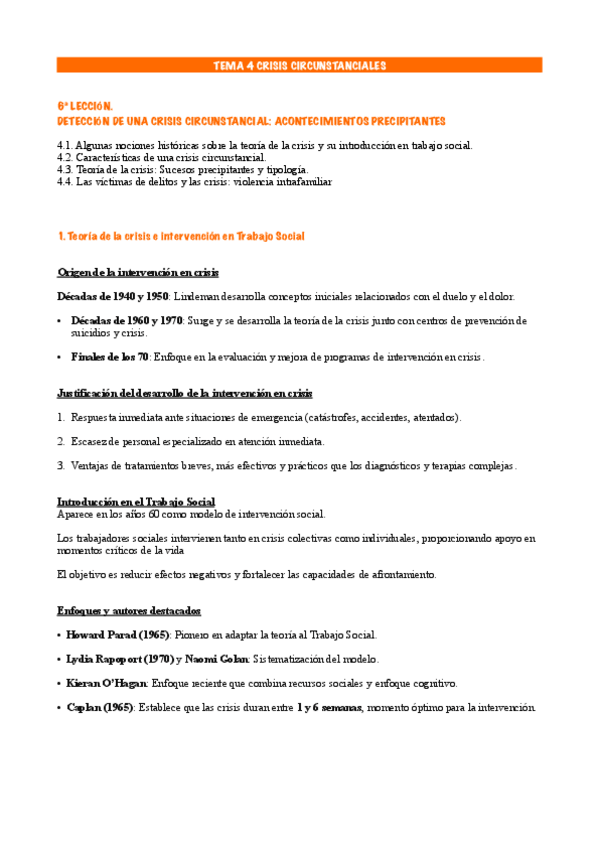 TEMA 4 CRISIS CIRCUNSTANCIALES

6ª LECCIÓN.
DETECCIÓN DE UNA CRISIS CIRCUNSTANCIAL: ACONTECIMIENTOS PRECIPITANTES

4.1. Algunas nociones históricas sobre la teoría de la crisis y su introducción en trabajo social.
4.2. Características de una crisis circunstancial.
4.3. Teoría de la crisis: Sucesos precipitantes y tipología.
4.4. Las víctimas de delitos y las crisis: violencia intrafamiliar

1. Teoría de la crisis e intervención en Trabajo Social

Origen de la intervención en crisis

Décadas de 1940 y 1950: Lindeman desarrolla conceptos iniciales relacionados con el duelo y el dolor.

• Décadas de 1960 y 1970: Surge y se desarrolla la teoría de la crisis junto con centros de prevención de suicidios y crisis.

• Finales de los 70: Enfoque en la evaluación y mejora de programas de intervención en crisis.

Justificación del desarrollo de la intervención en crisis

1. Respuesta inmediata ante situaciones de emergencia (catástrofes, accidentes, atentados).

2. Escasez de personal especializado en atención inmediata.

3. Ventajas de tratamientos breves, más efectivos y prácticos que los diagnósticos y terapias complejas.

Introducción en el Trabajo Social
Aparece en los años 60 como modelo de intervención social.

Los trabajadores sociales intervienen tanto en crisis colectivas como individuales, proporcionando apoyo en momentos críticos de la vida

El objetivo es reducir efectos negativos y fortalecer las capacidades de afrontamiento.

Enfoques y autores destacados

• Howard Parad (1965): Pionero en adaptar la teoría al Trabajo Social.

• Lydia Rapoport (1970) y Naomi Golan: Sistematización del modelo.

• Kieran O'Hagan: Enfoque reciente que combina recursos sociales y enfoque cognitivo.

• Caplan (1965): Establece que las crisis duran entre 1 y 6 semanas, momento óptimo para la intervención.